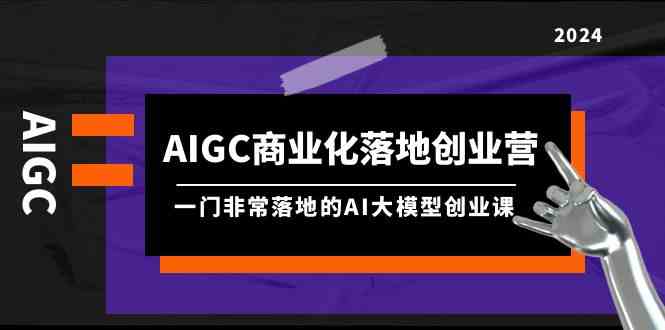 2024

AIGC

AIGC商业化落地创业营

一门非常落地的AI大模型创业课